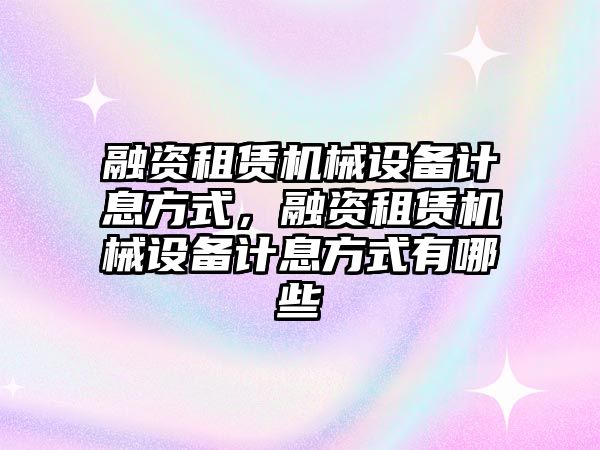 融资租赁机械设备计息方式，融资租赁机械设备计息方式有哪些